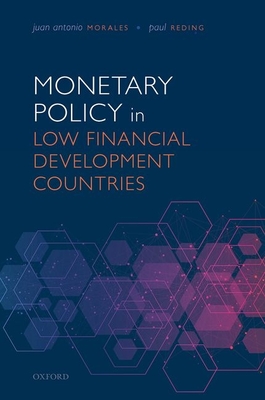 juan antonio MORALES • paul REDING

MONETARY POLICY in LOW FINANCIAL DEVELOPMENT COUNTRIES

OXFORD